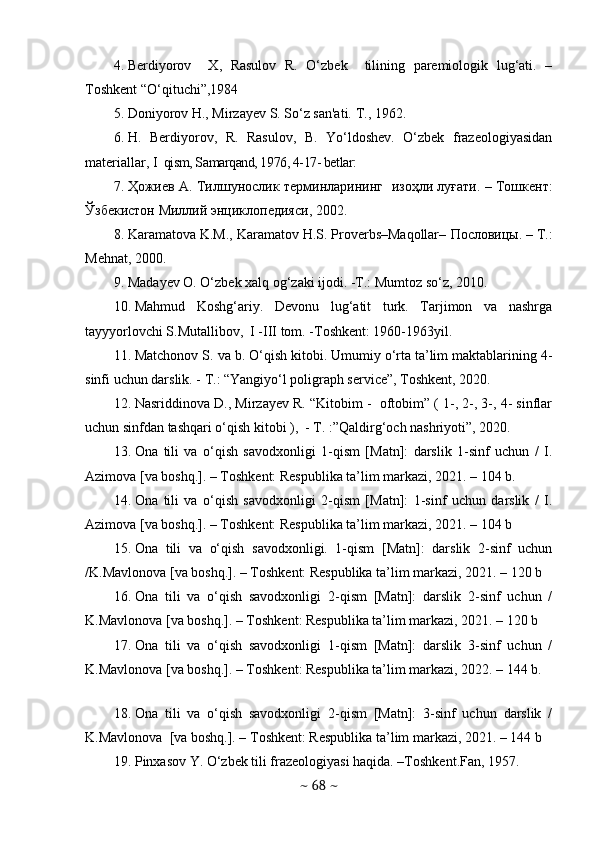 4. Berdiyorov X, Rasulov R. O‘zbek tilining paremiologik lug‘ati. – Toshkent “O‘qituchi”,1984

5. Doniyorov H., Mirzayev S. So‘z san'ati. T., 1962.

6. H. Berdiyorov, R. Rasulov, B. Yo‘ldoshev. O‘zbek frazeologiyasidan materiallar, I qism, Samarqand, 1976, 4-17- betlar.

7. Ҳожиев А. Тилшунослик терминларининг изоҳли луғати. – Тошкент: Ўзбекистон Миллий энциклопедияси, 2002.

8. Karamatova K.M., Karamatov H.S. Proverbs–Maqollar– Пословицы. – T.: Mehnat, 2000.

9. Madayev O. O‘zbek xalq og‘zaki ijodi. -T.: Mumtoz so‘z, 2010.

10. Mahmud Koshg‘ariy. Devonu lug‘atit turk. Tarjimon va nashrga tayyyorlovchi S.Mutallibov, I -III tom. -Toshkent: 1960-1963yil.

11. Matchonov S. va b. O‘qish kitobi. Umumiy o‘rta ta’lim maktablarining 4-sinfi uchun darslik. - T.: “Yangiyo‘l poligraph service”, Toshkent, 2020.

12. Nasriddinova D., Mirzayev R. “Kitobim - oftobim” ( 1-, 2-, 3-, 4- sinflar uchun sinfdan tashqari o‘qish kitobi ), - T. :”Qaldirg‘och nashriyoti”, 2020.

13. Ona tili va o‘qish savodxonligi 1-qism [Matn]: darslik 1-sinf uchun / I. Azimova [va boshq.]. – Toshkent: Respublika ta’lim markazi, 2021. – 104 b.

14. Ona tili va o‘qish savodxonligi 2-qism [Matn]: 1-sinf uchun darslik / I. Azimova [va boshq.]. – Toshkent: Respublika ta’lim markazi, 2021. – 104 b

15. Ona tili va o‘qish savodxonligi. 1-qism [Matn]: darslik 2-sinf uchun /K.Mavlonova [va boshq.]. – Toshkent: Respublika ta’lim markazi, 2021. – 120 b

16. Ona tili va o‘qish savodxonligi 2-qism [Matn]: darslik 2-sinf uchun / K.Mavlonova [va boshq.]. – Toshkent: Respublika ta’lim markazi, 2021. – 120 b

17. Ona tili va o‘qish savodxonligi 1-qism [Matn]: darslik 3-sinf uchun / K.Mavlonova [va boshq.]. – Toshkent: Respublika ta’lim markazi, 2022. – 144 b.

18. Ona tili va o‘qish savodxonligi 2-qism [Matn]: 3-sinf uchun darslik / K.Mavlonova [va boshq.]. – Toshkent: Respublika ta’lim markazi, 2021. – 144 b

19. Pinxasov Y. O‘zbek tili frazeologiyasi haqida. –Toshkent.Fan, 1957.

~ 68 ~